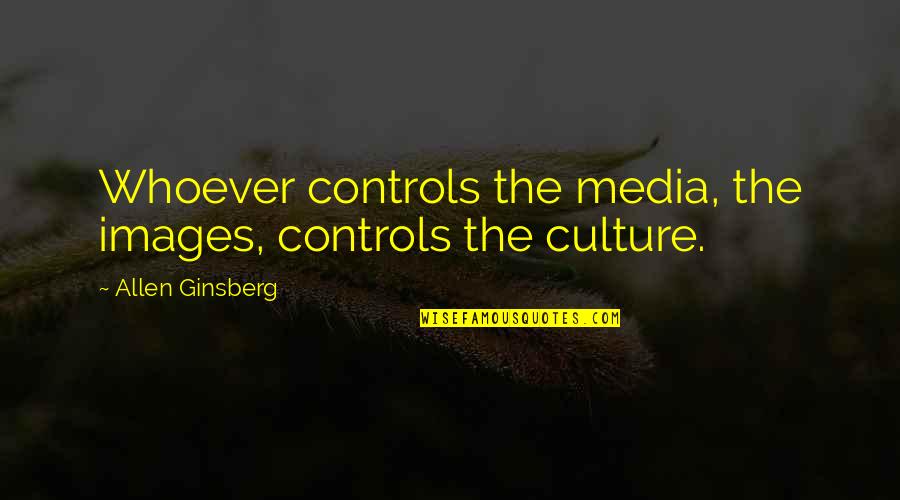 Whoever controls the media, the images, controls the culture.

~ Allen Ginsberg

WISEFAMOUSQUOTES.COM